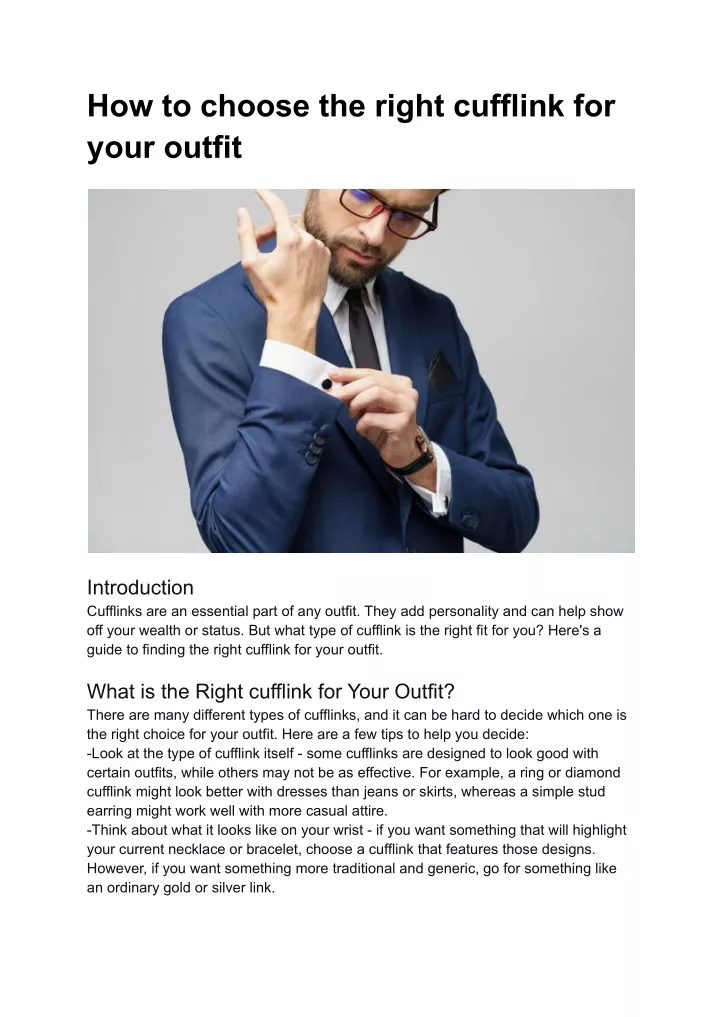 How to choose the right cufflink for your outfit

Introduction
Cufflinks are an essential part of any outfit. They add personality and can help show off your wealth or status. But what type of cufflink is the right fit for you? Here's a guide to finding the right cufflink for your outfit.

What is the Right cufflink for Your Outfit?
There are many different types of cufflinks, and it can be hard to decide which one is the right choice for your outfit. Here are a few tips to help you decide:
-Look at the type of cufflink itself - some cufflinks are designed to look good with certain outfits, while others may not be as effective. For example, a ring or diamond cufflink might look better with dresses than jeans or skirts, whereas a simple stud earring might work well with more casual attire.
-Think about what it looks like on your wrist - if you want something that will highlight your current necklace or bracelet, choose a cufflink that features those designs. However, if you want something more traditional and generic, go for something like an ordinary gold or silver link.